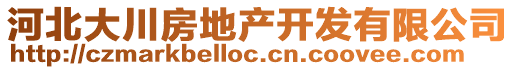 河北大川房地产开发有限公司
http://czmarkbelloc.cn.coovee.com